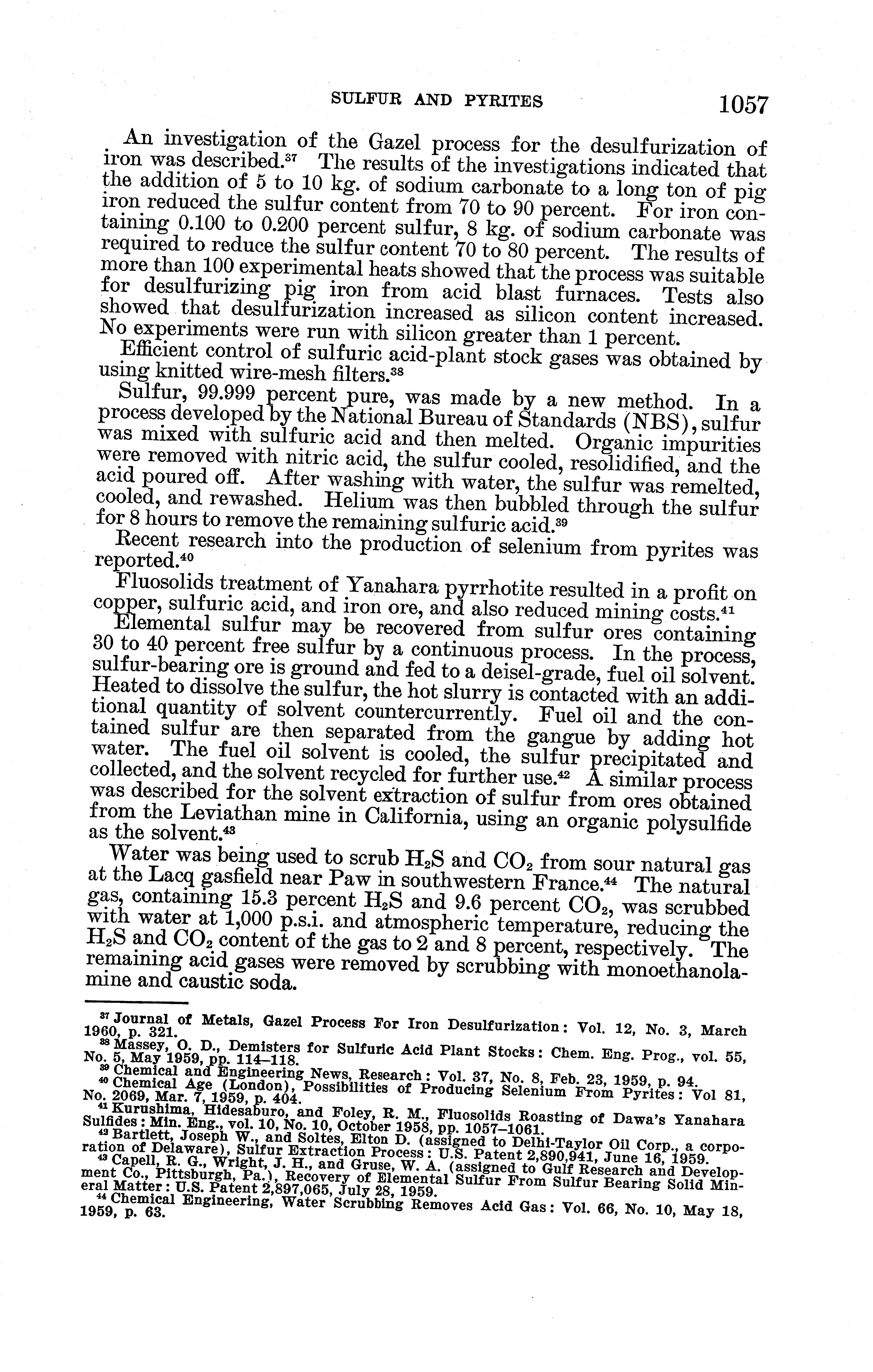 SULFUR AND PYRITES 1057

An investigation of the Gazel process for the desulfurization of iron was described.$^{37}$ The results of the investigations indicated that the addition of 5 to 10 kg. of sodium carbonate to a long ton of pig iron reduced the sulfur content from 70 to 90 percent. For iron containing 0.100 to 0.200 percent sulfur, 8 kg. of sodium carbonate was required to reduce the sulfur content 70 to 80 percent. The results of more than 100 experimental heats showed that the process was suitable for desulfurizing pig iron from acid blast furnaces. Tests also showed that desulfurization increased as silicon content increased. No experiments were run with silicon greater than 1 percent.

Efficient control of sulfuric acid-plant stock gases was obtained by using knitted wire-mesh filters.$^{38}$

Sulfur, 99.999 percent pure, was made by a new method. In a process developed by the National Bureau of Standards (NBS), sulfur was mixed with sulfuric acid and then melted. Organic impurities were removed with nitric acid, the sulfur cooled, resolidified, and the acid poured off. After washing with water, the sulfur was remelted, cooled, and rewashed. Helium was then bubbled through the sulfur for 8 hours to remove the remaining sulfuric acid.$^{39}$

Recent research into the production of selenium from pyrites was reported.$^{40}$

Fluosolids treatment of Yanahara pyrrhotite resulted in a profit on copper, sulfuric acid, and iron ore, and also reduced mining costs.$^{41}$

Elemental sulfur may be recovered from sulfur ores containing 30 to 40 percent free sulfur by a continuous process. In the process, sulfur-bearing ore is ground and fed to a deisel-grade, fuel oil solvent. Heated to dissolve the sulfur, the hot slurry is contacted with an additional quantity of solvent countercurrently. Fuel oil and the contained sulfur are then separated from the gangue by adding hot water. The fuel oil solvent is cooled, the sulfur precipitated and collected, and the solvent recycled for further use.$^{42}$ A similar process was described for the solvent extraction of sulfur from ores obtained from the Leviathan mine in California, using an organic polysulfide as the solvent.$^{43}$

Water was being used to scrub $H_2S$ and $CO_2$ from sour natural gas at the Lacq gasfield near Paw in southwestern France.$^{44}$ The natural gas, containing 15.3 percent $H_2S$ and 9.6 percent $CO_2$, was scrubbed with water at 1,000 p.s.i. and atmospheric temperature, reducing the $H_2S$ and $CO_2$ content of the gas to 2 and 8 percent, respectively. The remaining acid gases were removed by scrubbing with monoethanolamine and caustic soda.

$^{37}$ Journal of Metals, Gazel Process For Iron Desulfurization: Vol. 12, No. 3, March 1960, p. 321.
$^{38}$ Massey, O. D., Demisters for Sulfuric Acid Plant Stocks: Chem. Eng. Prog., vol. 55, No. 5, May 1959, pp. 114–118.
$^{39}$ Chemical and Engineering News, Research: Vol. 37, No. 8, Feb. 23, 1959, p. 94.
$^{40}$ Chemical Age (London), Possibilities of Producing Selenium From Pyrites: Vol 81, No. 2069, Mar. 7, 1959, p. 404.
$^{41}$ Kurushima, Hidesaburo, and Foley, R. M., Fluosolids Roasting of Dawa's Yanahara Sulfides: Min. Eng., vol. 10, No. 10, October 1958, pp. 1057–1061.
$^{42}$ Bartlett, Joseph W., and Soltes, Elton D. (assigned to Delhi-Taylor Oil Corp., a corporation of Delaware), Sulfur Extraction Process: U.S. Patent 2,890,941, June 16, 1959.
$^{43}$ Capell, R. G., Wright, J. H., and Gruse, W. A. (assigned to Gulf Research and Development Co., Pittsburgh, Pa.), Recovery of Elemental Sulfur From Sulfur Bearing Solid Mineral Matter: U.S. Patent 2,897,065, July 28, 1959.
$^{44}$ Chemical Engineering, Water Scrubbing Removes Acid Gas: Vol. 66, No. 10, May 18, 1959, p. 63.